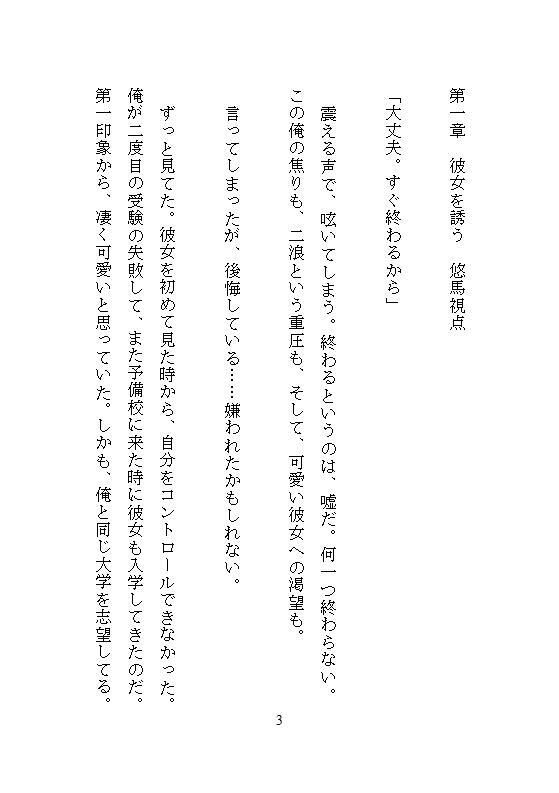 第一章　彼女を誘う　悠馬視点

「大丈夫。すぐ終わるから」

震える声で、呟いてしまう。終わるというのは、嘘だ。何一つ終わらない。この俺の焦りも、二浪という重圧も、そして、可愛い彼女への渇望も。

言ってしまったが、後悔している……嫌われたかもしれない。

ずっと見てた。彼女を初めて見た時から、自分をコントロールできなかった。俺が二度目の受験の失敗して、また予備校に来た時に彼女も入学してきたのだ。第一印象から、凄く可愛いと思っていた。しかも、俺と同じ大学を志望してる。

3